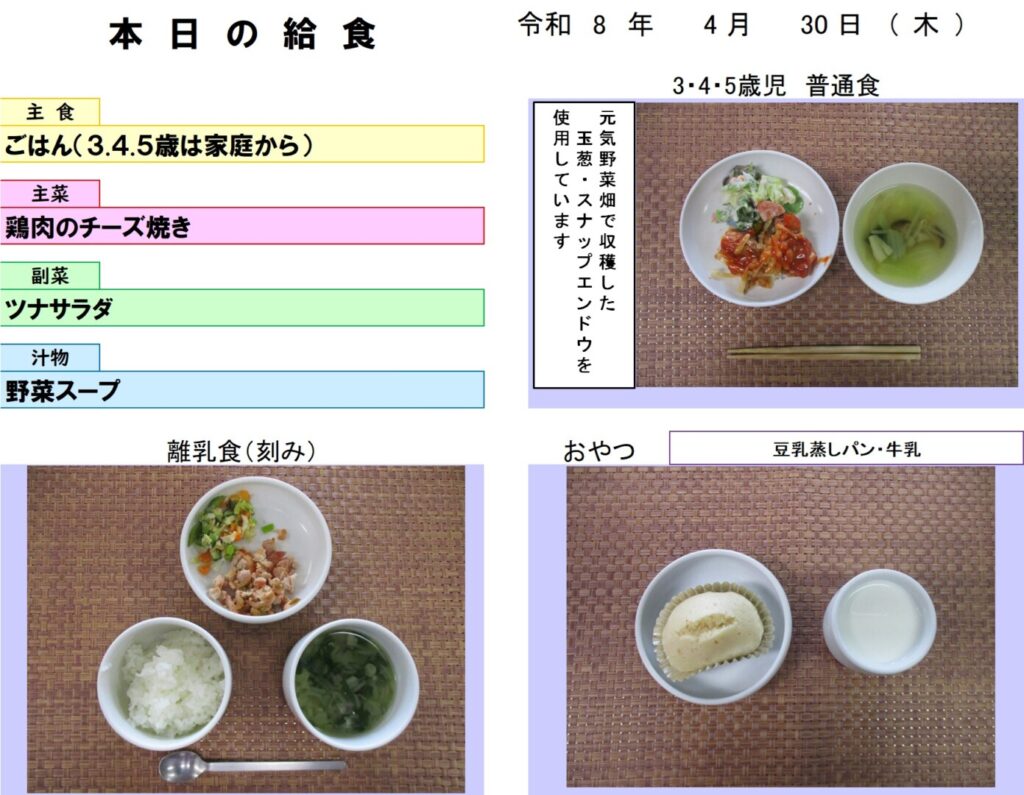 本日の給食

令和 8 年 4月 30日 (木)

主食
ごはん(3.4.5歳は家庭から)

主菜
鶏肉のチーズ焼き

副菜
ツナサラダ

汁物
野菜スープ

3･4･5歳児 普通食

元気野菜畑で収穫した玉葱・スナップエンドウを使用しています

離乳食(刻み)

おやつ

豆乳蒸しパン・牛乳